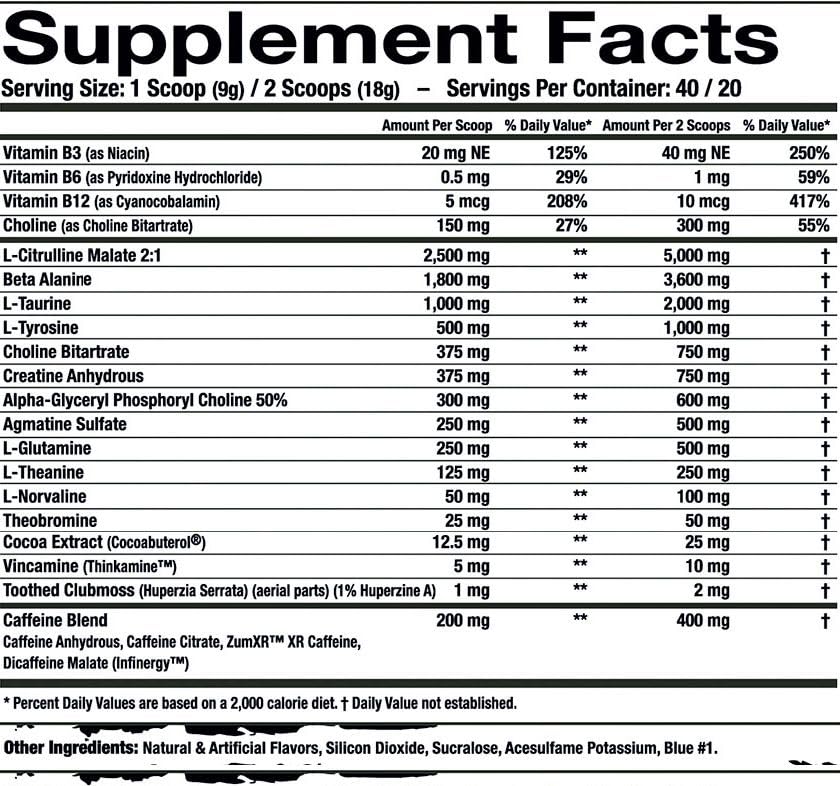 Supplement Facts
Serving Size: 1 Scoop (9g) / 2 Scoops (18g) – Servings Per Container: 40 / 20

| | Amount Per Scoop | % Daily Value* | Amount Per 2 Scoops | % Daily Value* |
|---|---|---|---|---|
| Vitamin B3 (as Niacin) | 20 mg NE | 125% | 40 mg NE | 250% |
| Vitamin B6 (as Pyridoxine Hydrochloride) | 0.5 mg | 29% | 1 mg | 59% |
| Vitamin B12 (as Cyanocobalamin) | 5 mcg | 208% | 10 mcg | 417% |
| Choline (as Choline Bitartrate) | 150 mg | 27% | 300 mg | 55% |
| L-Citrulline Malate 2:1 | 2,500 mg | ** | 5,000 mg | † |
| Beta Alanine | 1,800 mg | ** | 3,600 mg | † |
| L-Taurine | 1,000 mg | ** | 2,000 mg | † |
| L-Tyrosine | 500 mg | ** | 1,000 mg | † |
| Choline Bitartrate | 375 mg | ** | 750 mg | † |
| Creatine Anhydrous | 375 mg | ** | 750 mg | † |
| Alpha-Glyceryl Phosphoryl Choline 50% | 300 mg | ** | 600 mg | † |
| Agmatine Sulfate | 250 mg | ** | 500 mg | † |
| L-Glutamine | 250 mg | ** | 500 mg | † |
| L-Theanine | 125 mg | ** | 250 mg | † |
| L-Norvaline | 50 mg | ** | 100 mg | † |
| Theobromine | 25 mg | ** | 50 mg | † |
| Cocoa Extract (Cocoabuterol®) | 12.5 mg | ** | 25 mg | † |
| Vincamine (Thinkamine™) | 5 mg | ** | 10 mg | † |
| Toothed Clubmoss (Huperzia Serrata) (aerial parts) (1% Huperzine A) | 1 mg | ** | 2 mg | † |
| Caffeine Blend Caffeine Anhydrous, Caffeine Citrate, ZumXR™ XR Caffeine, Dicaffeine Malate (Infinergy™) | 200 mg | ** | 400 mg | † |

* Percent Daily Values are based on a 2,000 calorie diet. † Daily Value not established.

Other Ingredients: Natural & Artificial Flavors, Silicon Dioxide, Sucralose, Acesulfame Potassium, Blue #1.